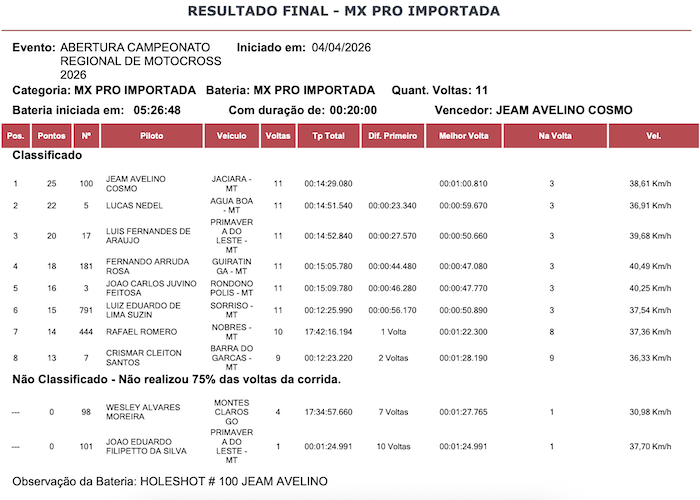 RESULTADO FINAL - MX PRO IMPORTADA

Evento: ABERTURA CAMPEONATO REGIONAL DE MOTOCROSS 2026
Iniciado em: 04/04/2026

Categoria: MX PRO IMPORTADA Bateria: MX PRO IMPORTADA Quant. Voltas: 11

Bateria iniciada em: 05:26:48 Com duração de: 00:20:00 Vencedor: JEAM AVELINO COSMO

| Pos. | Pontos | Nº | Piloto | Veiculo | Voltas | Tp Total | Dif. Primeiro | Melhor Volta | Na Volta | Vel. |
|---|---|---|---|---|---|---|---|---|---|---|
| Classificado | | | | | | | | | | |
| 1 | 25 | 100 | JEAM AVELINO COSMO | JACIARA - MT | 11 | 00:14:29.080 | | 00:01:00.810 | 3 | 38,61 Km/h |
| 2 | 22 | 5 | LUCAS NEDEL | AGUA BOA - MT | 11 | 00:14:51.540 | 00:00:23.340 | 00:00:59.670 | 3 | 36,91 Km/h |
| 3 | 20 | 17 | LUIS FERNANDES DE ARAUJO | PRIMAVERA DO LESTE - MT | 11 | 00:14:52.840 | 00:00:27.570 | 00:00:50.660 | 3 | 39,68 Km/h |
| 4 | 18 | 181 | FERNANDO ARRUDA ROSA | GUIRATINGA - MT | 11 | 00:15:05.780 | 00:00:44.480 | 00:00:47.080 | 3 | 40,49 Km/h |
| 5 | 16 | 3 | JOAO CARLOS JUVINO FEITOSA | RONDONOPOLIS - MT | 11 | 00:15:09.780 | 00:00:46.280 | 00:00:47.770 | 3 | 40,25 Km/h |
| 6 | 15 | 791 | LUIZ EDUARDO DE LIMA SUZIN | SORRISO - MT | 11 | 00:12:25.990 | 00:00:56.170 | 00:00:50.890 | 3 | 37,54 Km/h |
| 7 | 14 | 444 | RAFAEL ROMERO | NOBRES - MT | 10 | 17:42:16.194 | 1 Volta | 00:01:22.300 | 8 | 37,36 Km/h |
| 8 | 13 | 7 | CRISMAR CLEITON SANTOS | BARRA DO GARCAS - MT | 9 | 00:12:23.220 | 2 Voltas | 00:01:28.190 | 9 | 36,33 Km/h |
| Não Classificado - Não realizou 75% das voltas da corrida. | | | | | | | | | | |
| --- | 0 | 98 | WESLEY ALVARES MOREIRA | MONTES CLAROS GO | 4 | 17:34:57.660 | 7 Voltas | 00:01:27.765 | 1 | 30,98 Km/h |
| --- | 0 | 101 | JOAO EDUARDO FILIPETTO DA SILVA | PRIMAVERA DO LESTE - MT | 1 | 00:01:24.991 | 10 Voltas | 00:01:24.991 | 1 | 37,70 Km/h |

Observação da Bateria: HOLESHOT # 100 JEAM AVELINO